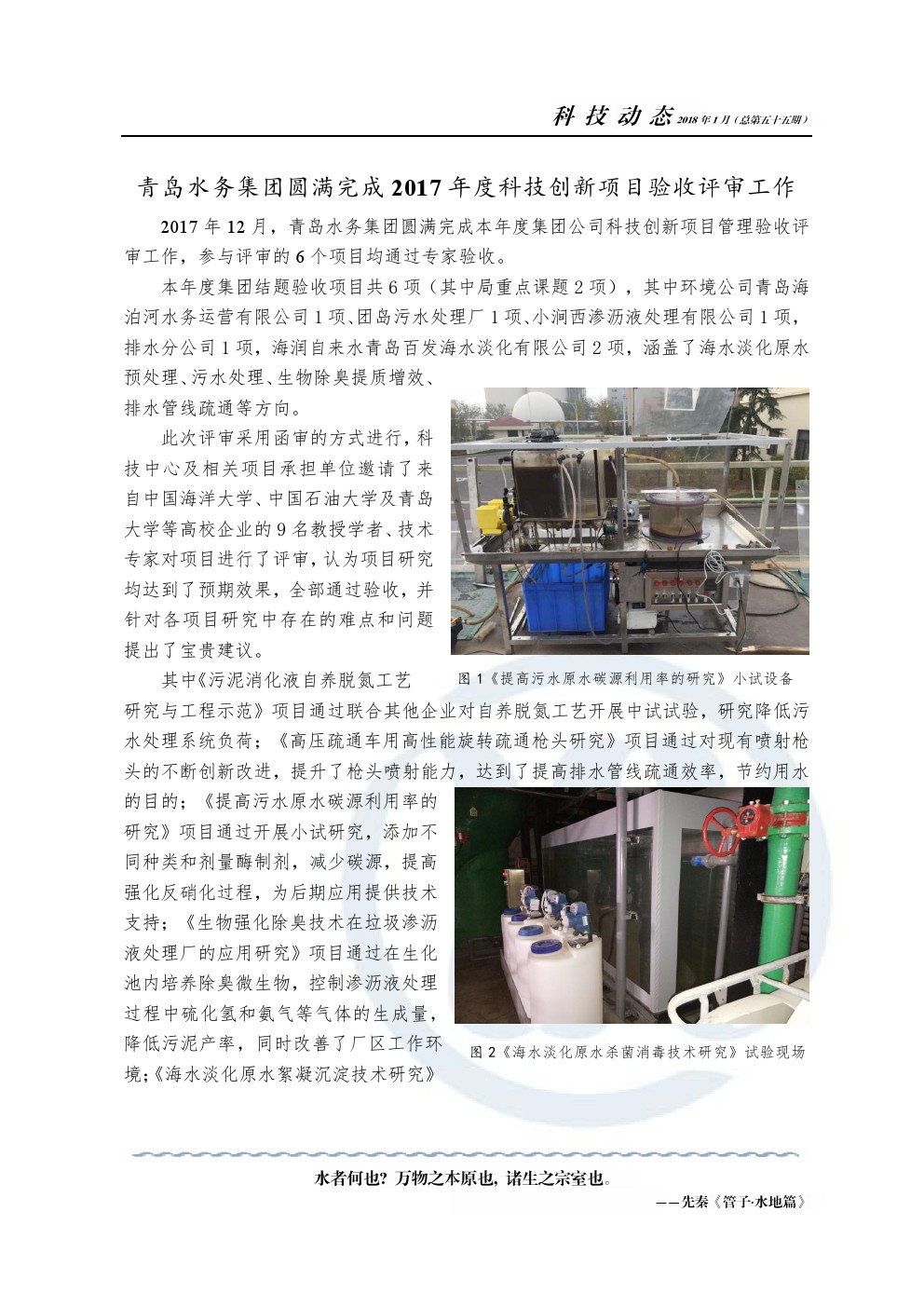 科技动态 2018年1月（总第五十五期）

青岛水务集团圆满完成2017年度科技创新项目验收评审工作

2017年12月，青岛水务集团圆满完成本年度集团公司科技创新项目管理验收评审工作，参与评审的6个项目均通过专家验收。

本年度集团结题验收项目共6项（其中局重点课题2项），其中环境公司青岛海泊河水务运营有限公司1项、团岛污水处理厂1项、小涧西渗沥液处理有限公司1项，排水分公司1项，海润自来水青岛百发海水淡化有限公司2项，涵盖了海水淡化原水预处理、污水处理、生物除臭提质增效、排水管线疏通等方向。

此次评审采用函审的方式进行，科技中心及相关项目承担单位邀请了来自中国海洋大学、中国石油大学及青岛大学等高校企业的9名教授学者、技术专家对项目进行了评审，认为项目研究均达到了预期效果，全部通过验收，并针对各项目研究中存在的难点和问题提出了宝贵建议。

图1《提高污水原水碳源利用率的研究》小试设备

其中《污泥消化液自养脱氮工艺研究与工程示范》项目通过联合其他企业对自养脱氮工艺开展中试试验，研究降低污水处理系统负荷；《高压疏通车用高性能旋转疏通枪头研究》项目通过对现有喷射枪头的不断创新改进，提升了枪头喷射能力，达到了提高排水管线疏通效率，节约用水的目的；《提高污水原水碳源利用率的研究》项目通过开展小试研究，添加不同种类和剂量酶制剂，减少碳源，提高强化反硝化过程，为后期应用提供技术支持；《生物强化除臭技术在垃圾渗沥液处理厂的应用研究》项目通过在生化池内培养除臭微生物，控制渗沥液处理过程中硫化氢和氨气等气体的生成量，降低污泥产率，同时改善了厂区工作环境；《海水淡化原水絮凝沉淀技术研究》

图2《海水淡化原水杀菌消毒技术研究》试验现场

水者何也？万物之本原也，诸生之宗室也。
——先秦《管子·水地篇》